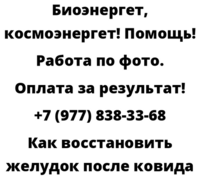 Биоэнергет, космоэнергет! Помощь! Работа по фото. Оплата за результат! +7 (977) 838-33-68 Как восстановить желудок после ковида